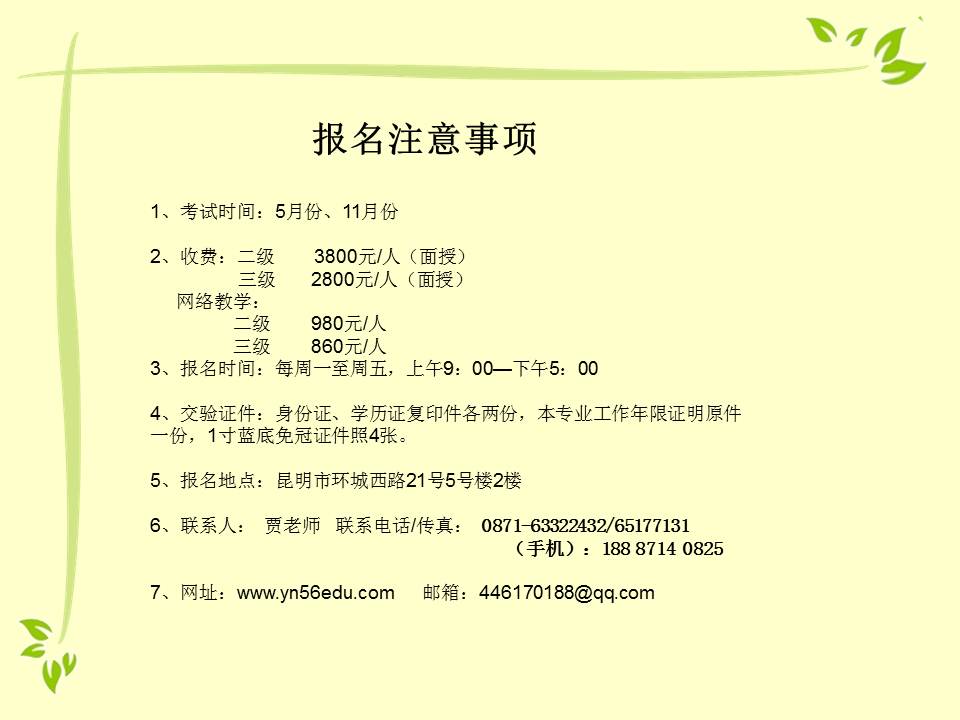 报名注意事项

1、考试时间：5月份、11月份

2、收费：二级　3800元/人（面授）
三级　2800元/人（面授）
网络教学：
二级　980元/人
三级　860元/人
3、报名时间：每周一至周五，上午9：00—下午5：00

4、交验证件：身份证、学历证复印件各两份，本专业工作年限证明原件一份，1寸蓝底免冠证件照4张。

5、报名地点：昆明市环城西路21号5号楼2楼

6、联系人：　贾老师　联系电话/传真：　0871-63322432/65177131
（手机）：188 8714 0825

7、网址：www.yn56edu.com　邮箱：446170188@qq.com